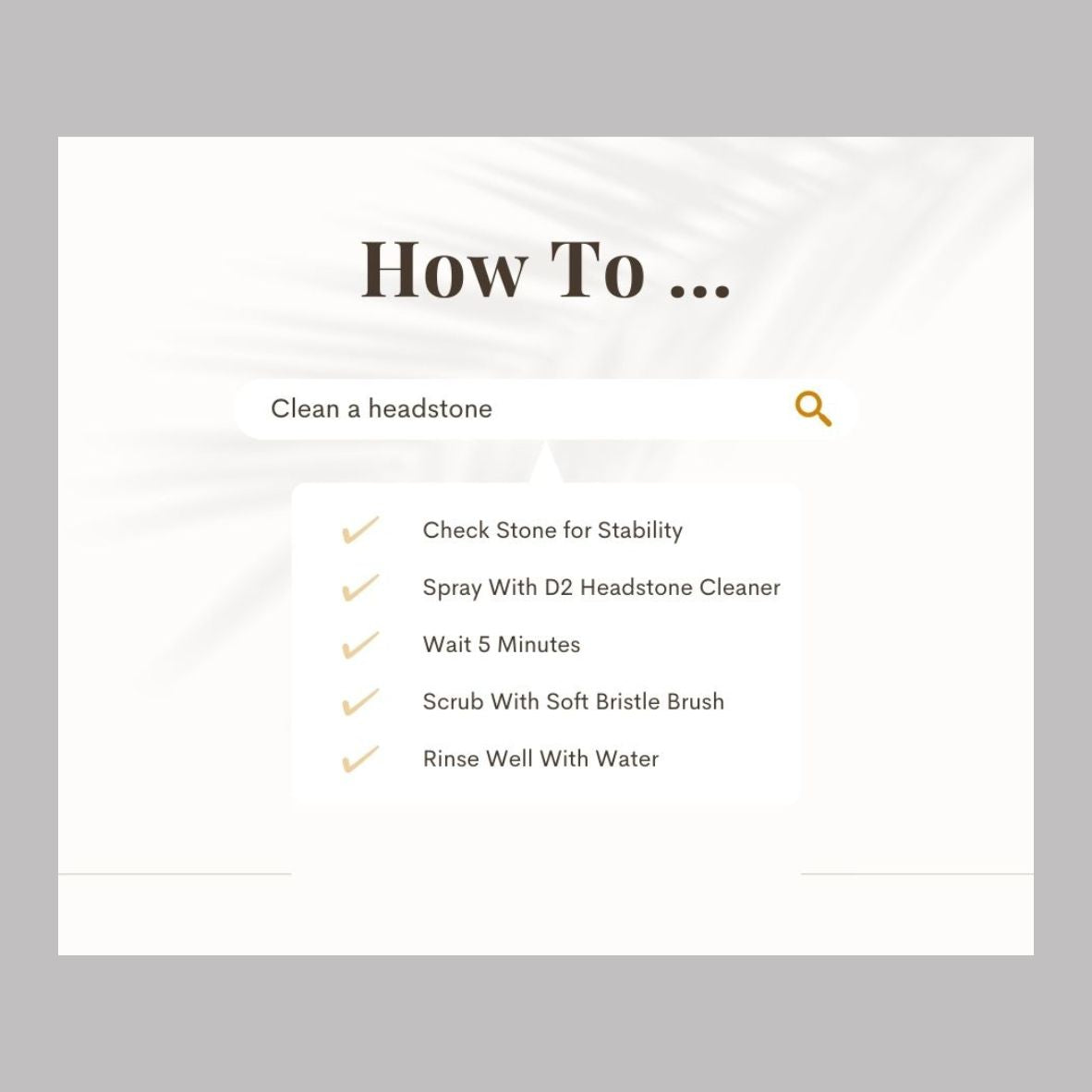 How To ...

Clean a headstone

✓ Check Stone for Stability
✓ Spray With D2 Headstone Cleaner
✓ Wait 5 Minutes
✓ Scrub With Soft Bristle Brush
✓ Rinse Well With Water